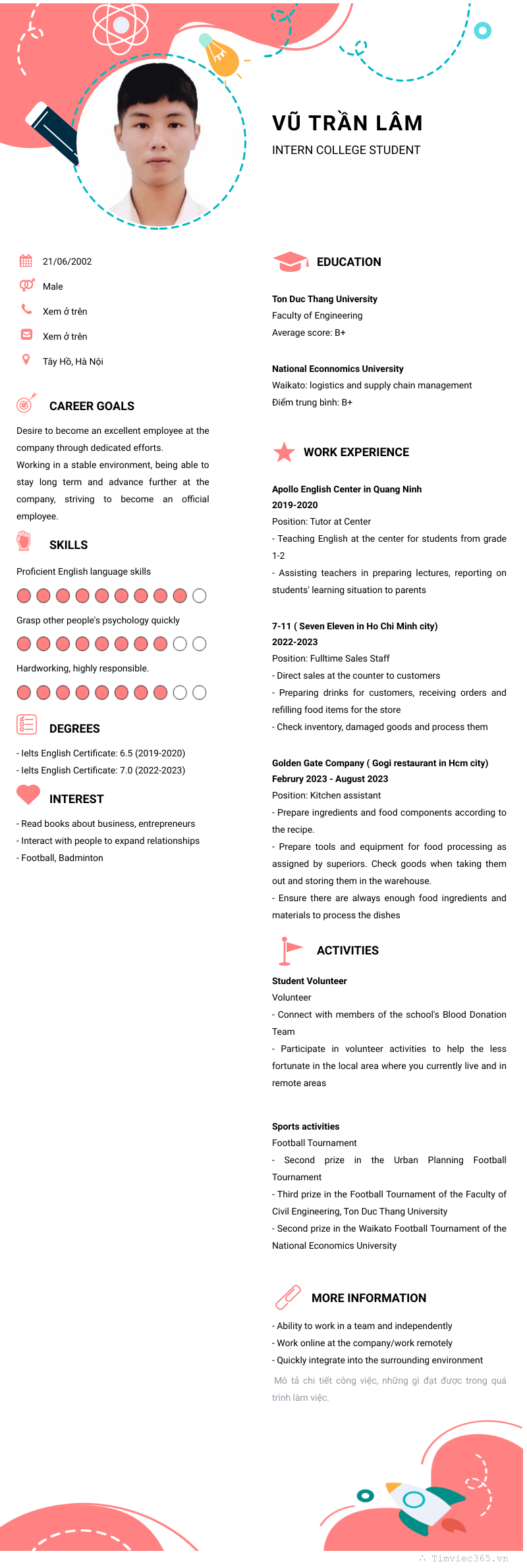 VŨ TRẦN LÂM
INTERN COLLEGE STUDENT

21/06/2002
Male
Xem ở trên
Xem ở trên
Tây Hồ, Hà Nội

CAREER GOALS

Desire to become an excellent employee at the company through dedicated efforts.
Working in a stable environment, being able to stay long term and advance further at the company, striving to become an official employee.

SKILLS

Proficient English language skills

Grasp other people's psychology quickly

Hardworking, highly responsible.

DEGREES

- Ielts English Certificate: 6.5 (2019-2020)
- Ielts English Certificate: 7.0 (2022-2023)

INTEREST

- Read books about business, entrepreneurs
- Interact with people to expand relationships
- Football, Badminton

EDUCATION

Ton Duc Thang University
Faculty of Engineering
Average score: B+

National Econnomics University
Waikato: logistics and supply chain management
Điểm trung bình: B+

WORK EXPERIENCE

Apollo English Center in Quang Ninh
2019-2020
Position: Tutor at Center
- Teaching English at the center for students from grade 1-2
- Assisting teachers in preparing lectures, reporting on students' learning situation to parents

7-11 ( Seven Eleven in Ho Chi Minh city)
2022-2023
Position: Fulltime Sales Staff
- Direct sales at the counter to customers
- Preparing drinks for customers, receiving orders and refilling food items for the store
- Check inventory, damaged goods and process them

Golden Gate Company ( Gogi restaurant in Hcm city)
Februry 2023 - August 2023
Position: Kitchen assistant
- Prepare ingredients and food components according to the recipe.
- Prepare tools and equipment for food processing as assigned by superiors. Check goods when taking them out and storing them in the warehouse.
- Ensure there are always enough food ingredients and materials to process the dishes

ACTIVITIES

Student Volunteer
Volunteer
- Connect with members of the school's Blood Donation Team
- Participate in volunteer activities to help the less fortunate in the local area where you currently live and in remote areas

Sports activities
Football Tournament
- Second prize in the Urban Planning Football Tournament
- Third prize in the Football Tournament of the Faculty of Civil Engineering, Ton Duc Thang University
- Second prize in the Waikato Football Tournament of the National Economics University

MORE INFORMATION

- Ability to work in a team and independently
- Work online at the company/work remotely
- Quickly integrate into the surrounding environment
Mô tả chi tiết công việc, những gì đạt được trong quá trình làm việc.

Timviec365.vn